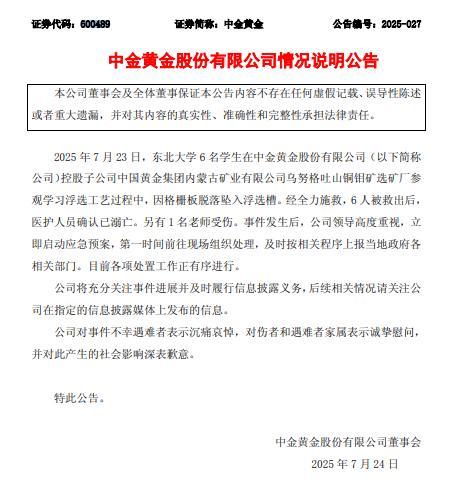 证券代码：600489　　证券简称：中金黄金　　公告编号：2025-027

中金黄金股份有限公司情况说明公告

本公司董事会及全体董事保证本公告内容不存在任何虚假记载、误导性陈述或者重大遗漏，并对其内容的真实性、准确性和完整性承担法律责任。

2025 年 7 月 23 日，东北大学 6 名学生在中金黄金股份有限公司（以下简称公司）控股子公司中国黄金集团内蒙古矿业有限公司乌努格吐山铜钼矿选矿厂参观学习浮选工艺过程中，因格栅板脱落坠入浮选槽。经全力施救，6 人被救出后，医护人员确认已溺亡。另有 1 名老师受伤。事件发生后，公司领导高度重视，立即启动应急预案，第一时间前往现场组织处理，及时按相关程序上报当地政府各相关部门。目前各项处置工作正有序进行。

公司将充分关注事件进展并及时履行信息披露义务，后续相关情况请关注公司在指定的信息披露媒体上发布的信息。

公司对事件不幸遇难者表示沉痛哀悼，对伤者和遇难者家属表示诚挚慰问，并对此产生的社会影响深表歉意。

特此公告。

中金黄金股份有限公司董事会

2025 年 7 月 24 日